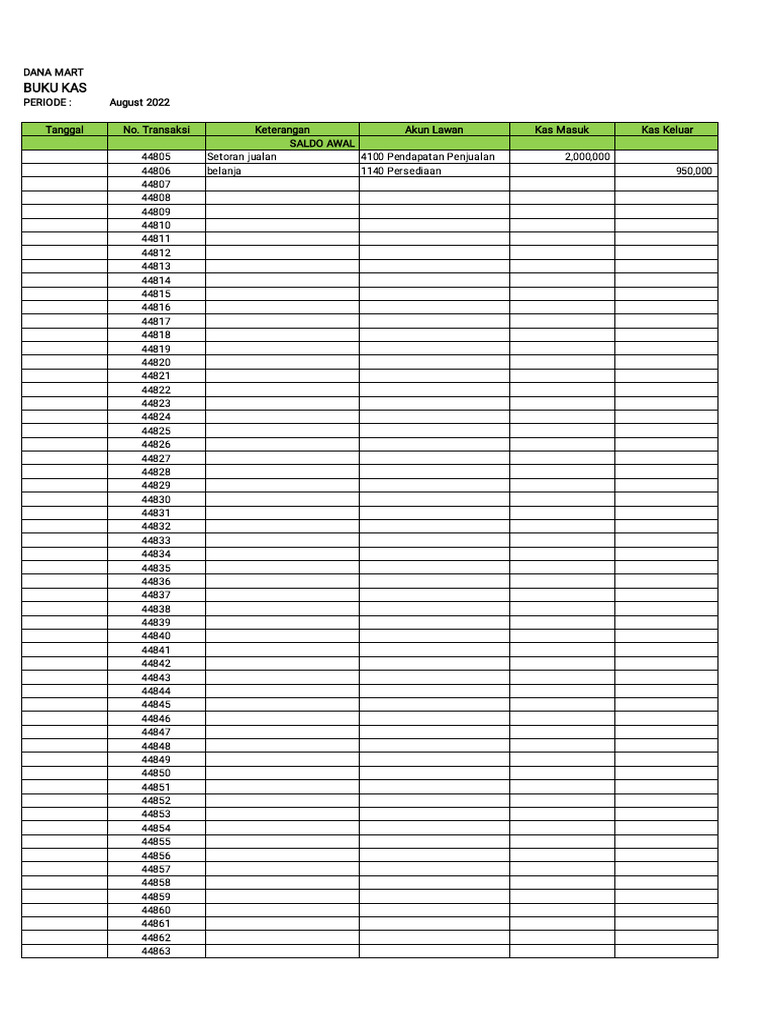 DANA MART
BUKU KAS
PERIODE : August 2022

| Tanggal | No. Transaksi | Keterangan | Akun Lawan | Kas Masuk | Kas Keluar |
|---|---|---|---|---|---|
| | | SALDO AWAL | | | |
| | 44805 | Setoran jualan | 4100 Pendapatan Penjualan | 2,000,000 | |
| | 44806 | belanja | 1140 Persediaan | | 950,000 |
| | 44807 | | | | |
| | 44808 | | | | |
| | 44809 | | | | |
| | 44810 | | | | |
| | 44811 | | | | |
| | 44812 | | | | |
| | 44813 | | | | |
| | 44814 | | | | |
| | 44815 | | | | |
| | 44816 | | | | |
| | 44817 | | | | |
| | 44818 | | | | |
| | 44819 | | | | |
| | 44820 | | | | |
| | 44821 | | | | |
| | 44822 | | | | |
| | 44823 | | | | |
| | 44824 | | | | |
| | 44825 | | | | |
| | 44826 | | | | |
| | 44827 | | | | |
| | 44828 | | | | |
| | 44829 | | | | |
| | 44830 | | | | |
| | 44831 | | | | |
| | 44832 | | | | |
| | 44833 | | | | |
| | 44834 | | | | |
| | 44835 | | | | |
| | 44836 | | | | |
| | 44837 | | | | |
| | 44838 | | | | |
| | 44839 | | | | |
| | 44840 | | | | |
| | 44841 | | | | |
| | 44842 | | | | |
| | 44843 | | | | |
| | 44844 | | | | |
| | 44845 | | | | |
| | 44846 | | | | |
| | 44847 | | | | |
| | 44848 | | | | |
| | 44849 | | | | |
| | 44850 | | | | |
| | 44851 | | | | |
| | 44852 | | | | |
| | 44853 | | | | |
| | 44854 | | | | |
| | 44855 | | | | |
| | 44856 | | | | |
| | 44857 | | | | |
| | 44858 | | | | |
| | 44859 | | | | |
| | 44860 | | | | |
| | 44861 | | | | |
| | 44862 | | | | |
| | 44863 | | | | |